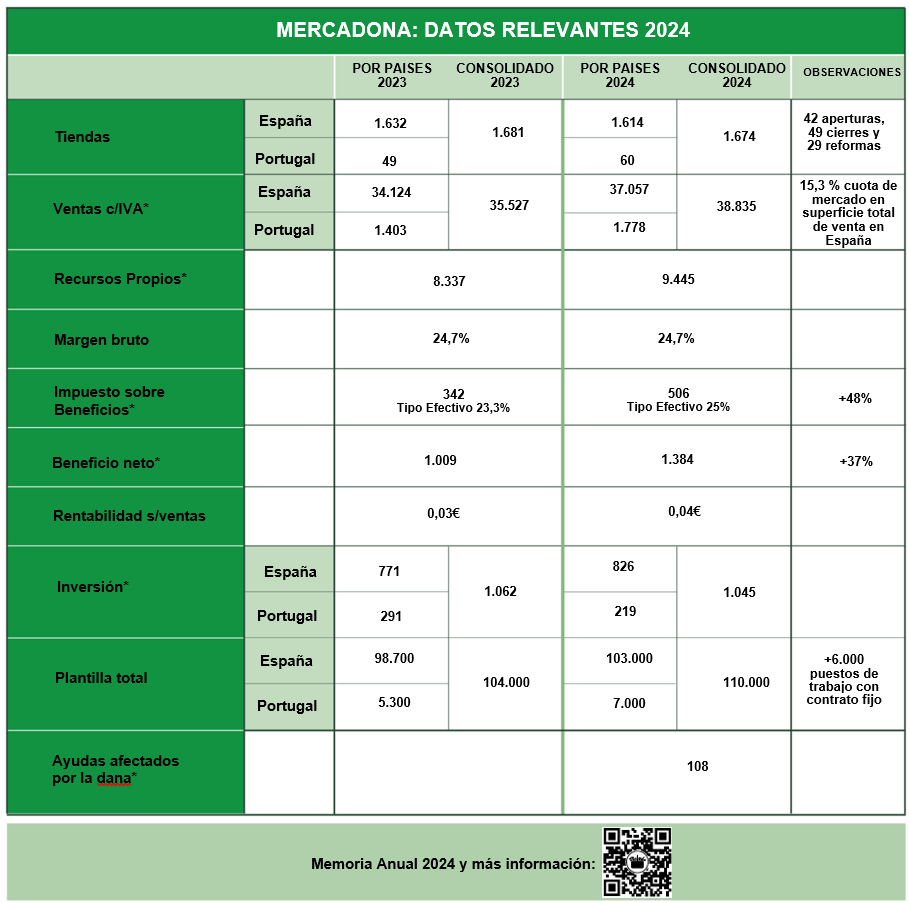 MERCADONA: DATOS RELEVANTES 2024

| | | POR PAISES 2023 | CONSOLIDADO 2023 | POR PAISES 2024 | CONSOLIDADO 2024 | OBSERVACIONES |
|---|---|---|---|---|---|---|
| Tiendas | España | 1.632 | 1.681 | 1.614 | 1.674 | 42 aperturas, 49 cierres y 29 reformas |
| | Portugal | 49 | | 60 | | |
| Ventas c/IVA* | España | 34.124 | 35.527 | 37.057 | 38.835 | 15,3 % cuota de mercado en superficie total de venta en España |
| | Portugal | 1.403 | | 1.778 | | |
| Recursos Propios* | | 8.337 | | 9.445 | | |
| Margen bruto | | 24,7% | | 24,7% | | |
| Impuesto sobre Beneficios* | | 342 Tipo Efectivo 23,3% | | 506 Tipo Efectivo 25% | | +48% |
| Beneficio neto* | | 1.009 | | 1.384 | | +37% |
| Rentabilidad s/ventas | | 0,03€ | | 0,04€ | | |
| Inversión* | España | 771 | 1.062 | 826 | 1.045 | |
| | Portugal | 291 | | 219 | | |
| Plantilla total | España | 98.700 | 104.000 | 103.000 | 110.000 | +6.000 puestos de trabajo con contrato fijo |
| | Portugal | 5.300 | | 7.000 | | |
| Ayudas afectados por la dana* | | | | 108 | | |

Memoria Anual 2024 y más información: